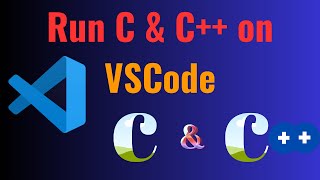 Run C & C++ on
VSCode
C & C++